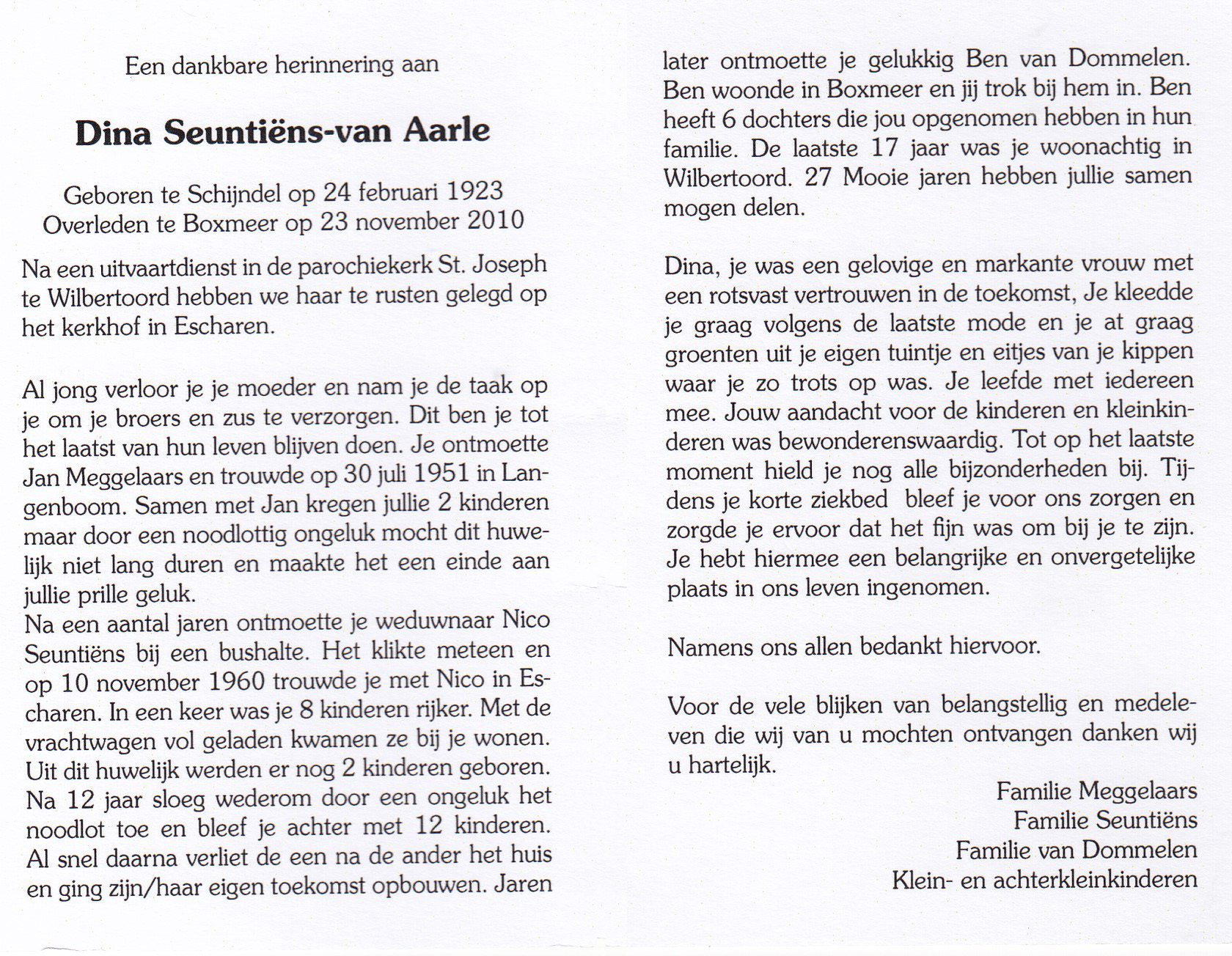 Een dankbare herinnering aan

Dina Seuntiëns-van Aarle

Geboren te Schijndel op 24 februari 1923
Overleden te Boxmeer op 23 november 2010

Na een uitvaartdienst in de parochiekerk St. Joseph te Wilbertoord hebben we haar te rusten gelegd op het kerkhof in Escharen.

Al jong verloor je je moeder en nam je de taak op je om je broers en zus te verzorgen. Dit ben je tot het laatst van hun leven blijven doen. Je ontmoette Jan Meggelaars en trouwde op 30 juli 1951 in Langenboom. Samen met Jan kregen jullie 2 kinderen maar door een noodlottig ongeluk mocht dit huwelijk niet lang duren en maakte het een einde aan jullie prille geluk.
Na een aantal jaren ontmoette je weduwnaar Nico Seuntiëns bij een bushalte. Het klikte meteen en op 10 november 1960 trouwde je met Nico in Escharen. In een keer was je 8 kinderen rijker. Met de vrachtwagen vol geladen kwamen ze bij je wonen. Uit dit huwelijk werden er nog 2 kinderen geboren. Na 12 jaar sloeg wederom door een ongeluk het noodlot toe en bleef je achter met 12 kinderen. Al snel daarna verliet de een na de ander het huis en ging zijn/haar eigen toekomst opbouwen. Jaren later ontmoette je gelukkig Ben van Dommelen. Ben woonde in Boxmeer en jij trok bij hem in. Ben heeft 6 dochters die jou opgenomen hebben in hun familie. De laatste 17 jaar was je woonachtig in Wilbertoord. 27 Mooie jaren hebben jullie samen mogen delen.

Dina, je was een gelovige en markante vrouw met een rotsvast vertrouwen in de toekomst, Je kleedde je graag volgens de laatste mode en je at graag groenten uit je eigen tuintje en eitjes van je kippen waar je zo trots op was. Je leefde met iedereen mee. Jouw aandacht voor de kinderen en kleinkinderen was bewonderenswaardig. Tot op het laatste moment hield je nog alle bijzonderheden bij. Tijdens je korte ziekbed bleef je voor ons zorgen en zorgde je ervoor dat het fijn was om bij je te zijn. Je hebt hiermee een belangrijke en onvergetelijke plaats in ons leven ingenomen.

Namens ons allen bedankt hiervoor.

Voor de vele blijken van belangstellig en medeleven die wij van u mochten ontvangen danken wij u hartelijk.

Familie Meggelaars
Familie Seuntiëns
Familie van Dommelen
Klein- en achterkleinkinderen